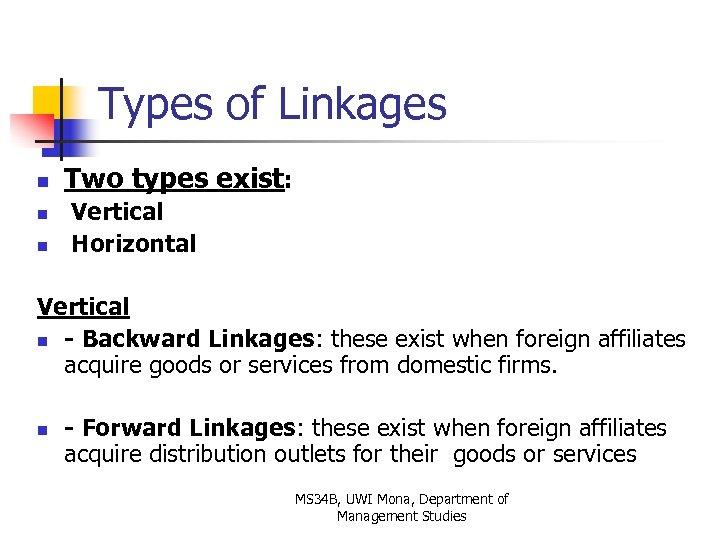 Types of Linkages

• Two types exist:
• Vertical
• Horizontal

Vertical
• - Backward Linkages: these exist when foreign affiliates acquire goods or services from domestic firms.

• - Forward Linkages: these exist when foreign affiliates acquire distribution outlets for their goods or services

MS34B, UWI Mona, Department of Management Studies